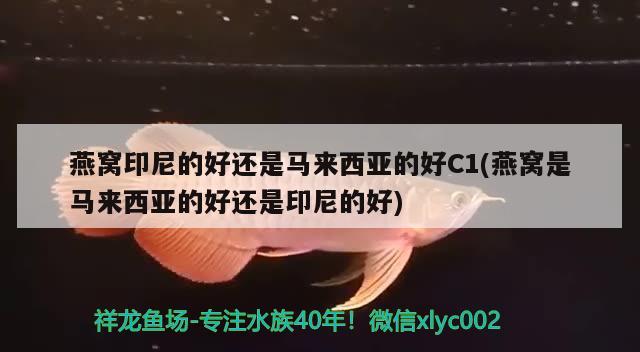 燕窝印尼的好还是马来西亚的好C1(燕窝是马来西亚的好还是印尼的好)

祥龙鱼场-专注水族40年！微信xlyc002